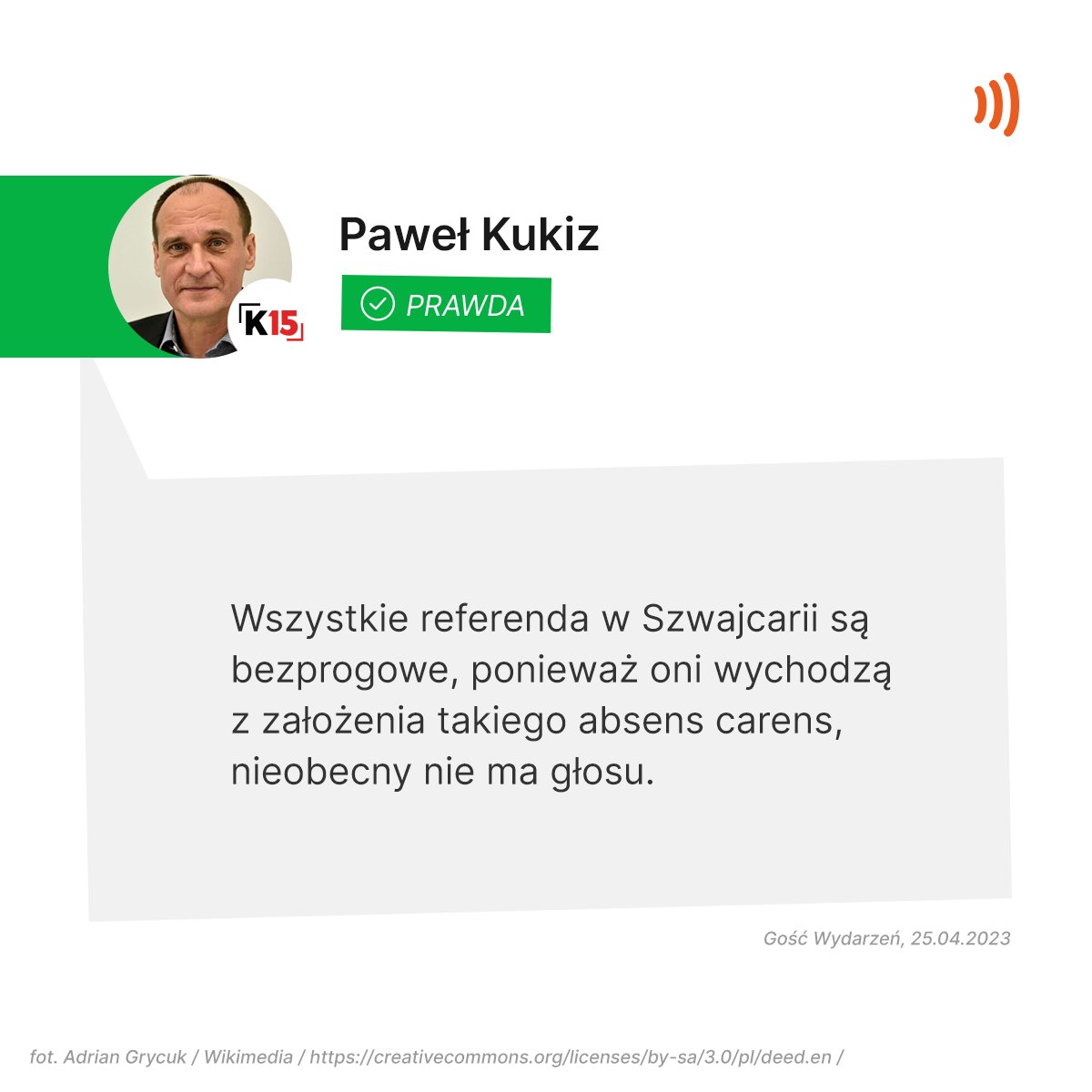 K15

Paweł Kukiz

PRAWDA

Wszystkie referenda w Szwajcarii są bezprogowe, ponieważ oni wychodzą z założenia takiego absens carens, nieobecny nie ma głosu.

Gość Wydarzeń, 25.04.2023

fot. Adrian Grycuk / Wikimedia / https://creativecommons.org/licenses/by-sa/3.0/pl/deed.en /